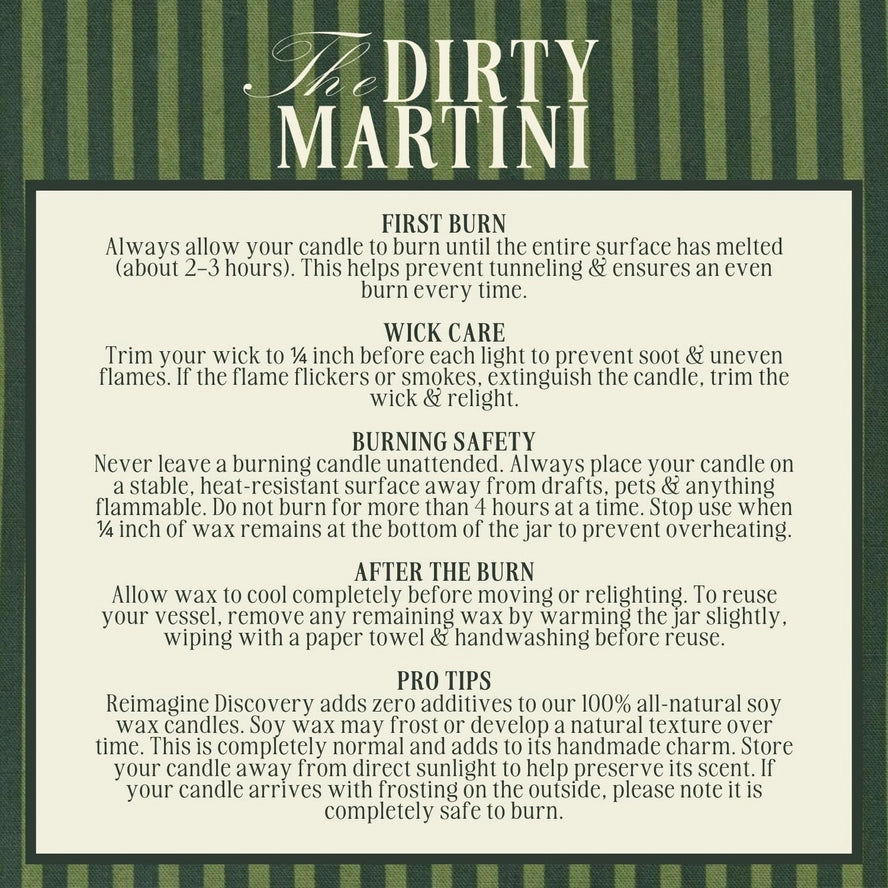 The DIRTY MARTINI

FIRST BURN
Always allow your candle to burn until the entire surface has melted (about 2-3 hours). This helps prevent tunneling & ensures an even burn every time.

WICK CARE
Trim your wick to ¼ inch before each light to prevent soot & uneven flames. If the flame flickers or smokes, extinguish the candle, trim the wick & relight.

BURNING SAFETY
Never leave a burning candle unattended. Always place your candle on a stable, heat-resistant surface away from drafts, pets & anything flammable. Do not burn for more than 4 hours at a time. Stop use when ¼ inch of wax remains at the bottom of the jar to prevent overheating.

AFTER THE BURN
Allow wax to cool completely before moving or relighting. To reuse your vessel, remove any remaining wax by warming the jar slightly, wiping with a paper towel & handwashing before reuse.

PRO TIPS
Reimagine Discovery adds zero additives to our 100% all-natural soy wax candles. Soy wax may frost or develop a natural texture over time. This is completely normal and adds to its handmade charm. Store your candle away from direct sunlight to help preserve its scent. If your candle arrives with frosting on the outside, please note it is completely safe to burn.